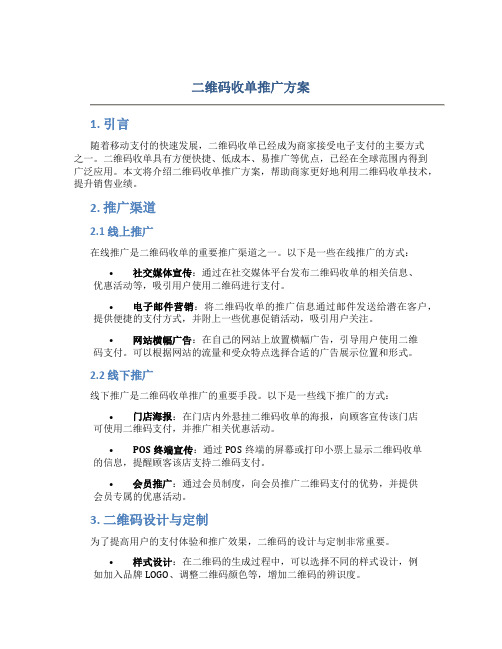 二维码收单推广方案

1. 引言

随着移动支付的快速发展，二维码收单已经成为商家接受电子支付的主要方式之一。二维码收单具有方便快捷、低成本、易推广等优点，已经在全球范围内得到广泛应用。本文将介绍二维码收单推广方案，帮助商家更好地利用二维码收单技术，提升销售业绩。

2. 推广渠道

2.1 线上推广

在线推广是二维码收单的重要推广渠道之一。以下是一些在线推广的方式：

• 社交媒体宣传：通过在社交媒体平台发布二维码收单的相关信息、优惠活动等，吸引用户使用二维码进行支付。

• 电子邮件营销：将二维码收单的推广信息通过邮件发送给潜在客户，提供便捷的支付方式，并附上一些优惠促销活动，吸引用户关注。

• 网站横幅广告：在自己的网站上放置横幅广告，引导用户使用二维码支付。可以根据网站的流量和受众特点选择合适的广告展示位置和形式。

2.2 线下推广

线下推广是二维码收单推广的重要手段。以下是一些线下推广的方式：

• 门店海报：在门店内外悬挂二维码收单的海报，向顾客宣传该门店可使用二维码支付，并推广相关优惠活动。

• POS 终端宣传：通过 POS 终端的屏幕或打印小票上显示二维码收单的信息，提醒顾客该店支持二维码支付。

• 会员推广：通过会员制度，向会员推广二维码支付的优势，并提供会员专属的优惠活动。

3. 二维码设计与定制

为了提高用户的支付体验和推广效果，二维码的设计与定制非常重要。

• 样式设计：在二维码的生成过程中，可以选择不同的样式设计，例如加入品牌 LOGO、调整二维码颜色等，增加二维码的辨识度。